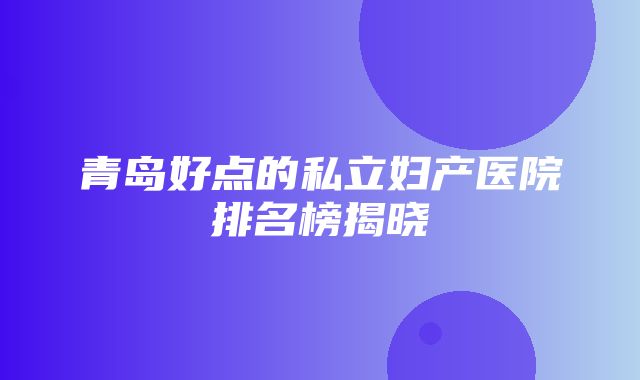 青岛好点的私立妇产医院排名榜揭晓